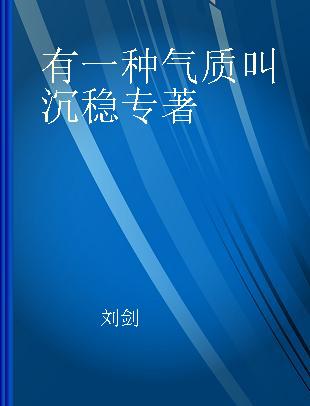 有一种气质叫沉稳专著

刘剑